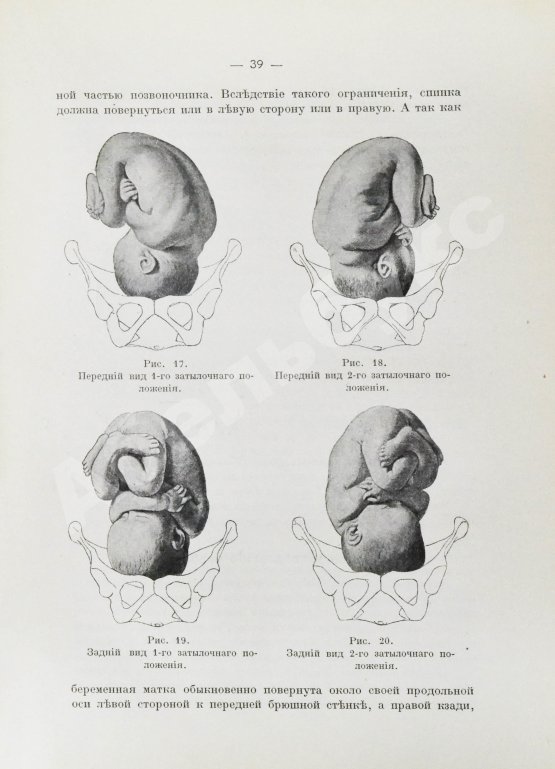 — 39 —

ной частью позвоночника. Вслѣдствіе такого ограниченія, спинка должна повернуться или в лѣвую сторону или в правую. А так как

Рис. 17.
Передній вид 1-го затылочнаго положенія.

Рис. 18.
Передній вид 2-го затылочнаго положенія.

Рис. 19.
Задній вид 1-го затылочнаго положенія.

Рис. 20.
Задній вид 2-го затылочнаго положенія.

беременная матка обыкновенно повернута около своей продольной оси лѣвой стороной к передней брюшной стѣнкѣ, а правой кзади,